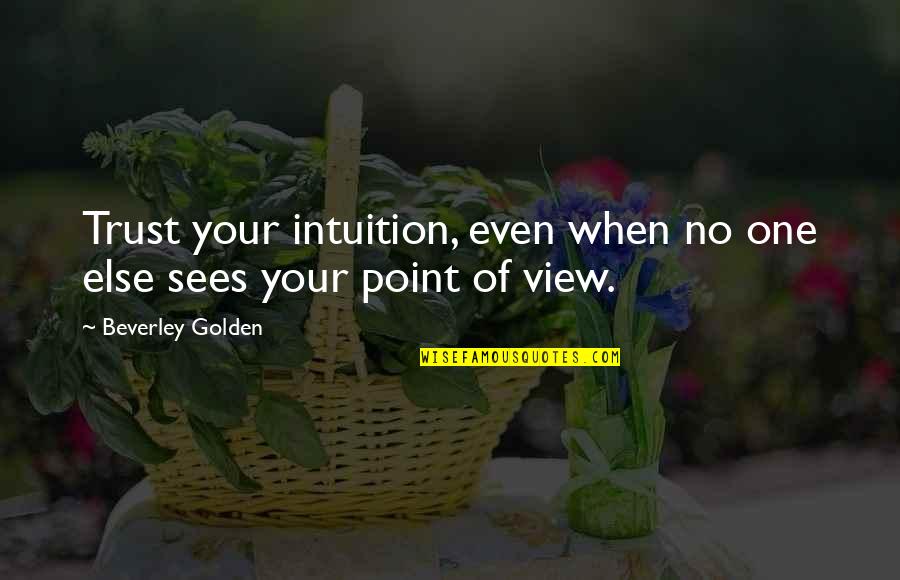 Trust your intuition, even when no one else sees your point of view.

~ Beverley Golden

WISEFAMOUSQUOTES.COM